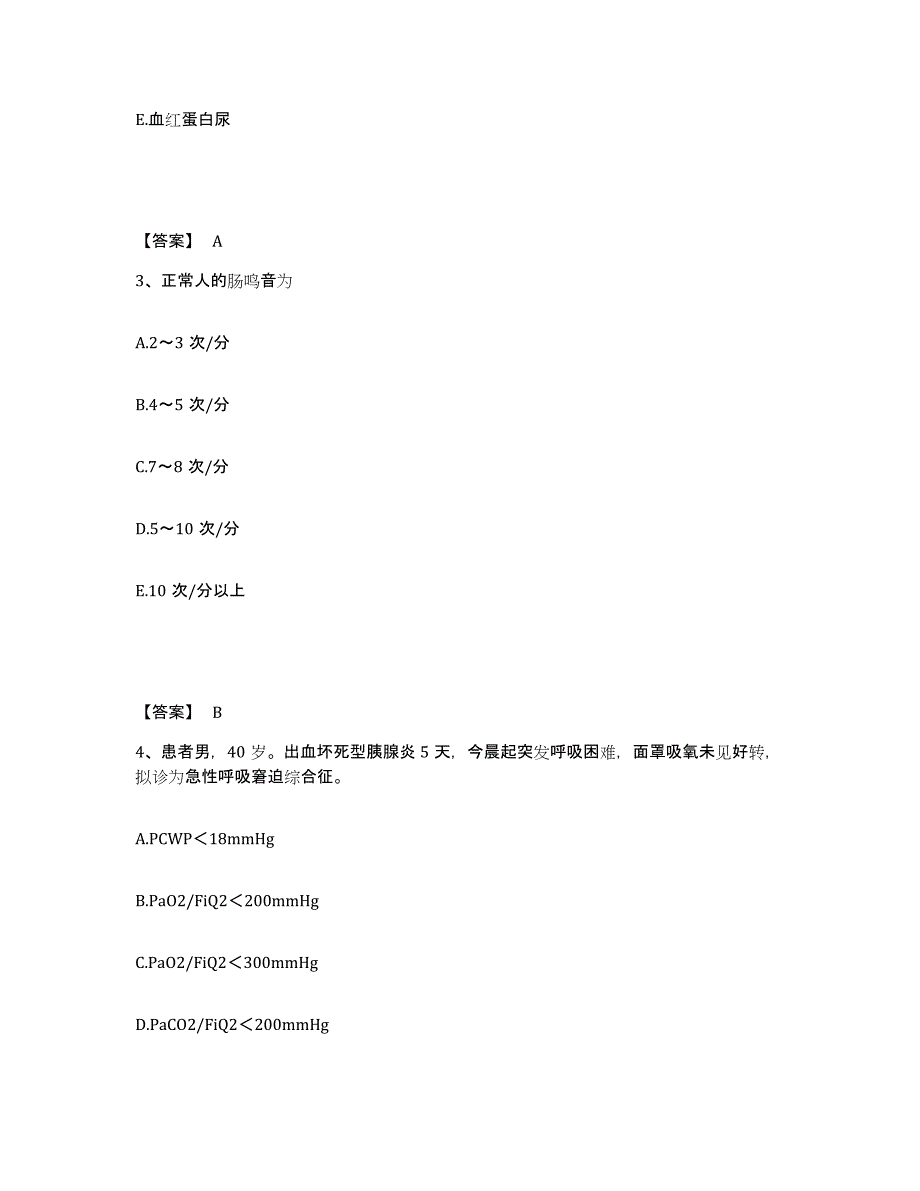 E.血红蛋白尿

【答案】 A

3、正常人的肠鸣音为

A.2～3 次/分

B.4～5 次/分

C.7～8 次/分

D.5～10 次/分

E.10 次/分以上

【答案】 B

4、患者男，40 岁。出血坏死型胰腺炎 5 天，今晨起突发呼吸困难，面罩吸氧未见好转，拟诊为急性呼吸窘迫综合征。

A.PCWP＜18mmHg

B.PaO2/FiQ2＜200mmHg

C.PaO2/FiQ2＜300mmHg

D.PaCO2/FiQ2＜200mmHg